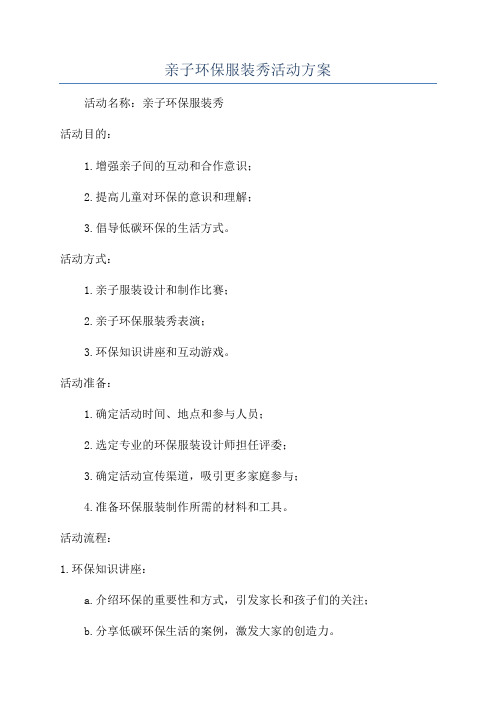 亲子环保服装秀活动方案

活动名称：亲子环保服装秀

活动目的：

1.增强亲子间的互动和合作意识；

2.提高儿童对环保的意识和理解；

3.倡导低碳环保的生活方式。

活动方式：

1.亲子服装设计和制作比赛；

2.亲子环保服装秀表演；

3.环保知识讲座和互动游戏。

活动准备：

1.确定活动时间、地点和参与人员；

2.选定专业的环保服装设计师担任评委；

3.确定活动宣传渠道，吸引更多家庭参与；

4.准备环保服装制作所需的材料和工具。

活动流程：

1.环保知识讲座：

a.介绍环保的重要性和方式，引发家长和孩子们的关注；

b.分享低碳环保生活的案例，激发大家的创造力。